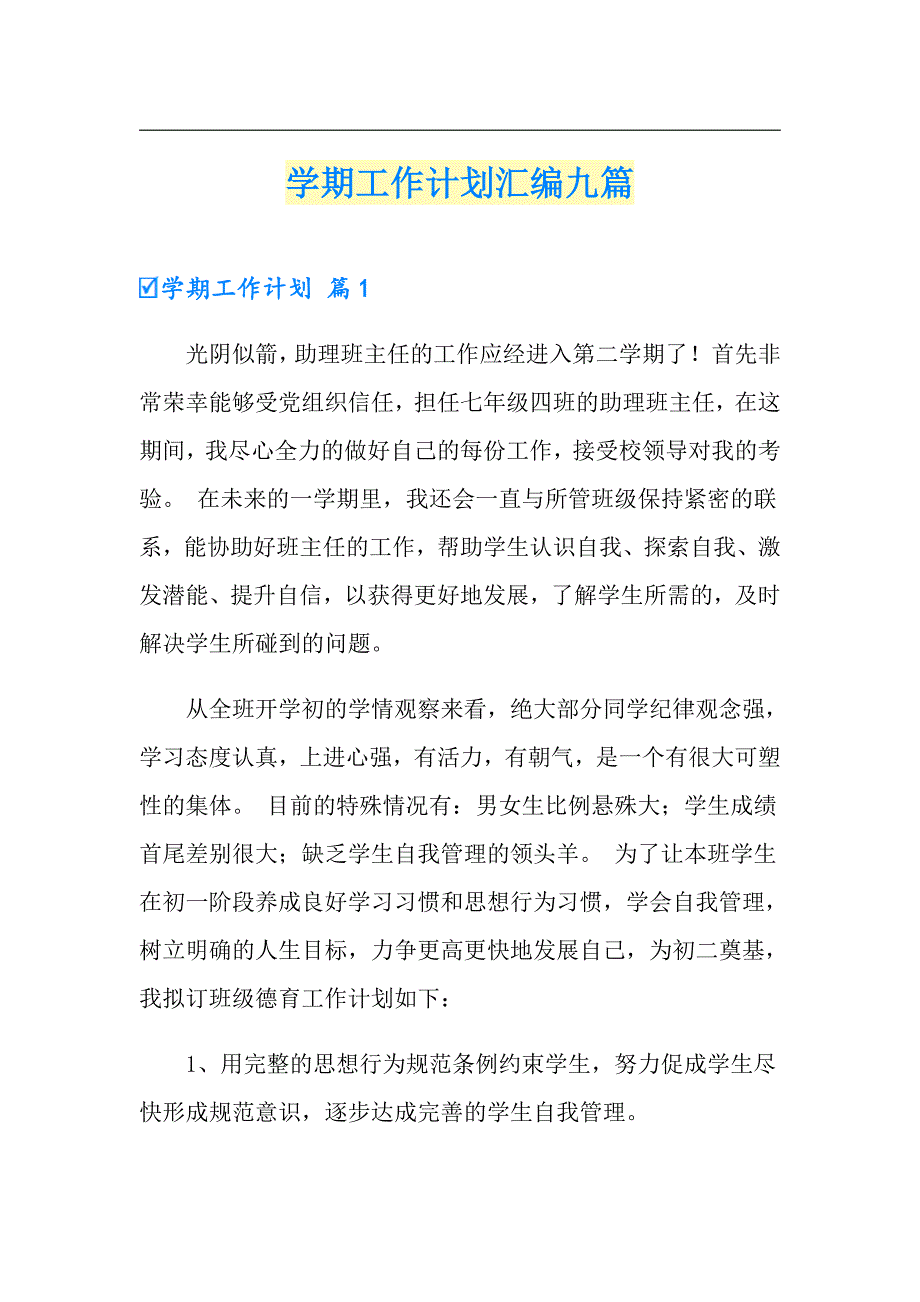 学期工作计划汇编九篇

☑学期工作计划 篇1

光阴似箭，助理班主任的工作应经进入第二学期了！首先非常荣幸能够受党组织信任，担任七年级四班的助理班主任，在这期间，我尽心全力的做好自己的每份工作，接受校领导对我的考验。 在未来的一学期里，我还会一直与所管班级保持紧密的联系，能协助好班主任的工作，帮助学生认识自我、探索自我、激发潜能、提升自信，以获得更好地发展，了解学生所需的，及时解决学生所碰到的问题。

从全班开学初的学情观察来看，绝大部分同学纪律观念强，学习态度认真，上进心强，有活力，有朝气，是一个有很大可塑性的集体。 目前的特殊情况有：男女生比例悬殊大；学生成绩首尾差别很大；缺乏学生自我管理的领头羊。 为了让本班学生在初一阶段养成良好学习习惯和思想行为习惯，学会自我管理，树立明确的人生目标，力争更高更快地发展自己，为初二奠基，我拟订班级德育工作计划如下：

1、用完整的思想行为规范条例约束学生，努力促成学生尽快形成规范意识，逐步达成完善的学生自我管理。